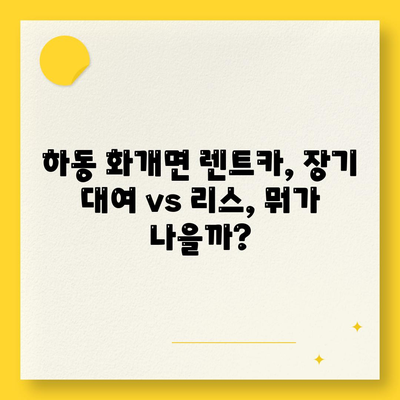 하동 화개면 렌트카, 장기 대여 vs 리스, 뭐가 나을까?